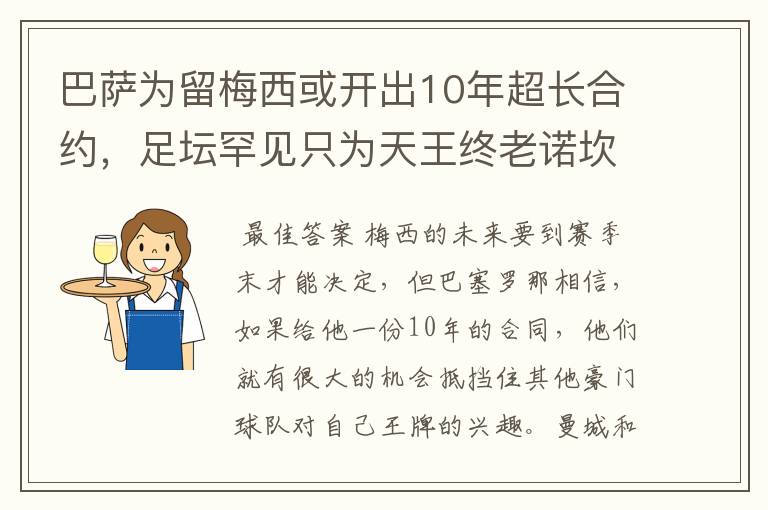 巴萨为留梅西或开出10年超长合约，足坛罕见只为天王终老诺坎

最佳答案 梅西的未来要到赛季末才能决定，但巴塞罗那相信，如果给他一份10年的合同，他们就有很大的机会抵挡住其他豪门球队对自己王牌的兴趣。曼城和